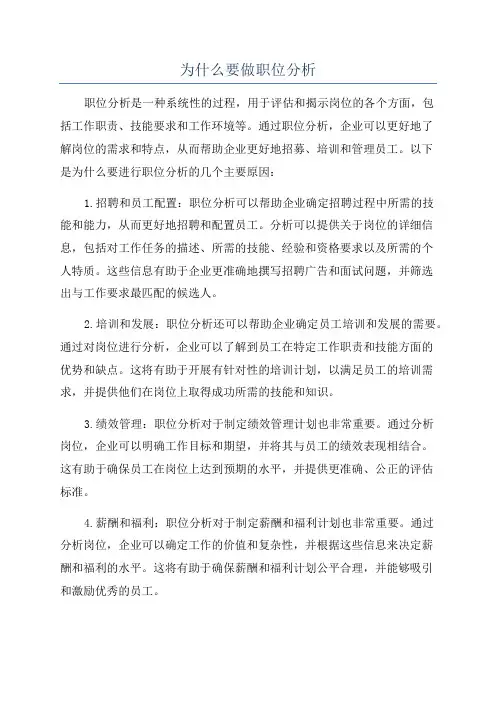 为什么要做职位分析

职位分析是一种系统性的过程，用于评估和揭示岗位的各个方面，包括工作职责、技能要求和工作环境等。通过职位分析，企业可以更好地了解岗位的需求和特点，从而帮助企业更好地招募、培训和管理员工。以下是为什么要进行职位分析的几个主要原因：

1.招聘和员工配置：职位分析可以帮助企业确定招聘过程中所需的技能和能力，从而更好地招聘和配置员工。分析可以提供关于岗位的详细信息，包括对工作任务的描述、所需的技能、经验和资格要求以及所需的个人特质。这些信息有助于企业更准确地撰写招聘广告和面试问题，并筛选出与工作要求最匹配的候选人。

2.培训和发展：职位分析还可以帮助企业确定员工培训和发展的需要。通过对岗位进行分析，企业可以了解到员工在特定工作职责和技能方面的优势和缺点。这将有助于开展有针对性的培训计划，以满足员工的培训需求，并提供他们在岗位上取得成功所需的技能和知识。

3.绩效管理：职位分析对于制定绩效管理计划也非常重要。通过分析岗位，企业可以明确工作目标和期望，并将其与员工的绩效表现相结合。这有助于确保员工在岗位上达到预期的水平，并提供更准确、公正的评估标准。

4.薪酬和福利：职位分析对于制定薪酬和福利计划也非常重要。通过分析岗位，企业可以确定工作的价值和复杂性，并根据这些信息来决定薪酬和福利的水平。这将有助于确保薪酬和福利计划公平合理，并能够吸引和激励优秀的员工。